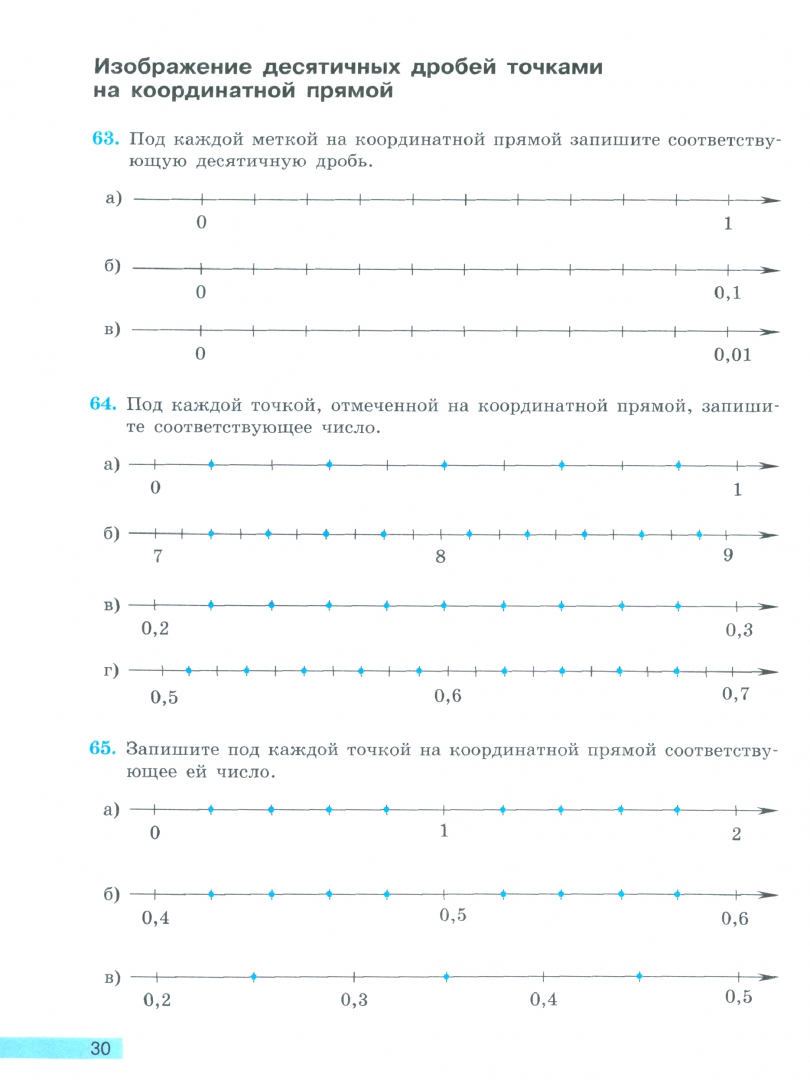 Изображение десятичных дробей точками на координатной прямой

63. Под каждой меткой на координатной прямой запишите соответствующую десятичную дробь.

а) 0 1

б) 0 0,1

в) 0 0,01

64. Под каждой точкой, отмеченной на координатной прямой, запишите соответствующее число.

а) 0 1

б) 7 8 9

в) 0,2 0,3

г) 0,5 0,6 0,7

65. Запишите под каждой точкой на координатной прямой соответствующее ей число.

а) 0 1 2

б) 0,4 0,5 0,6

в) 0,2 0,3 0,4 0,5

30